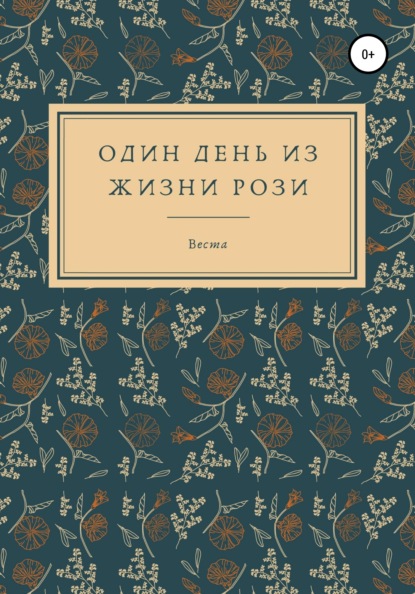 0+

ОДИН ДЕНЬ ИЗ ЖИЗНИ РОЗИ

Веста